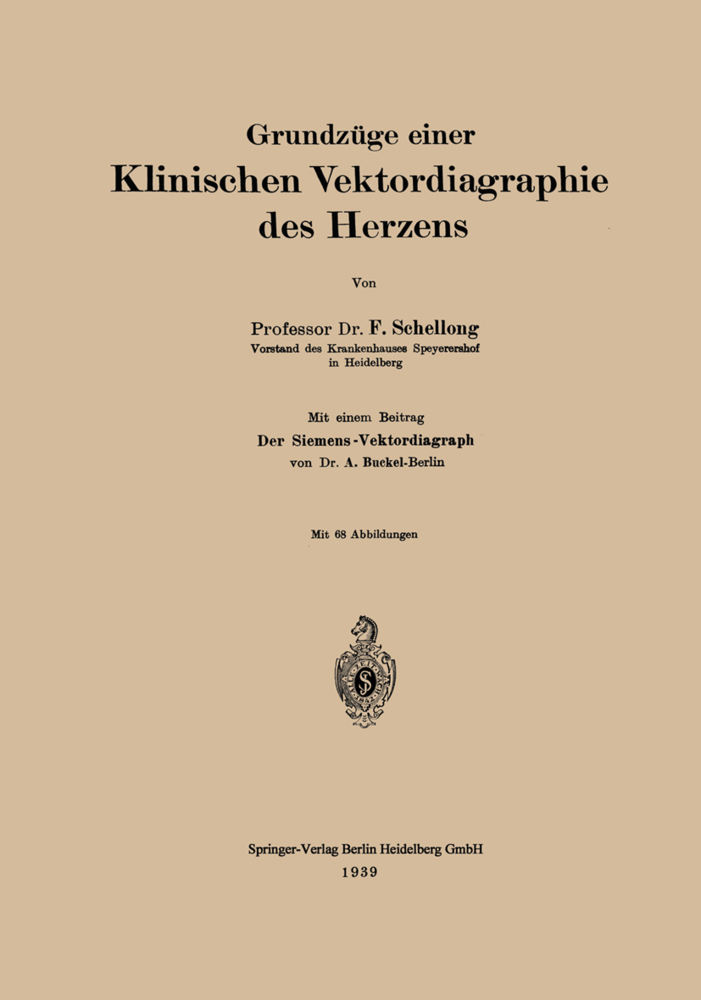 Grundzüge einer
Klinischen Vektordiagraphie des Herzens

Von

Professor Dr. F. Schellong
Vorstand des Krankenhauses Speyererhof in Heidelberg

Mit einem Beitrag
Der Siemens-Vektordiagraph
von Dr. A. Buckel-Berlin

Mit 68 Abbildungen

Springer-Verlag Berlin Heidelberg GmbH
1939